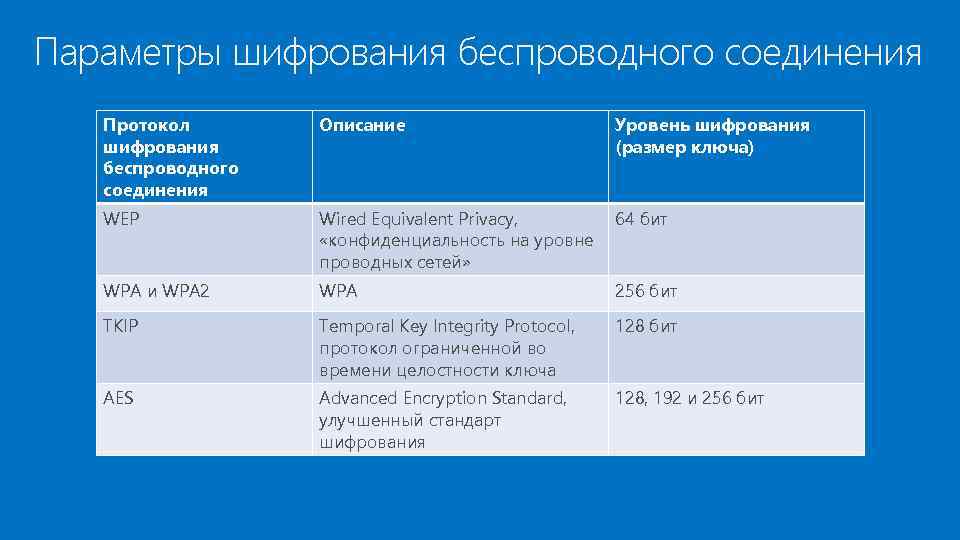 Параметры шифрования беспроводного соединения

| Протокол шифрования беспроводного соединения | Описание | Уровень шифрования (размер ключа) |
|---|---|---|
| WEP | Wired Equivalent Privacy, «конфиденциальность на уровне проводных сетей» | 64 бит |
| WPA и WPA2 | WPA | 256 бит |
| TKIP | Temporal Key Integrity Protocol, протокол ограниченной во времени целостности ключа | 128 бит |
| AES | Advanced Encryption Standard, улучшенный стандарт шифрования | 128, 192 и 256 бит |